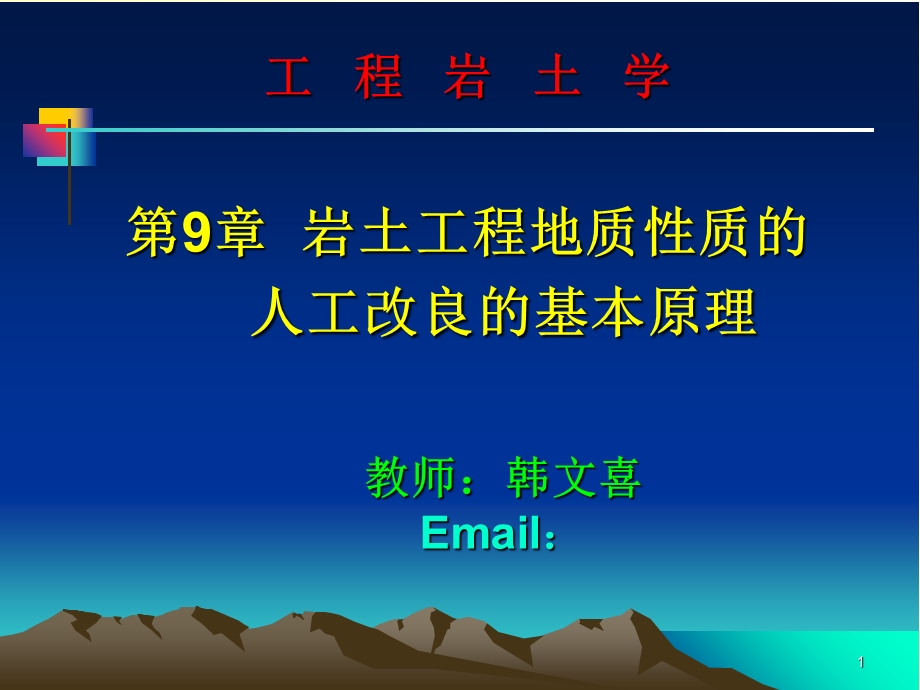 工 程 岩 土 学

第9章 岩土工程地质性质的人工改良的基本原理

教师：韩文喜
Email：

1